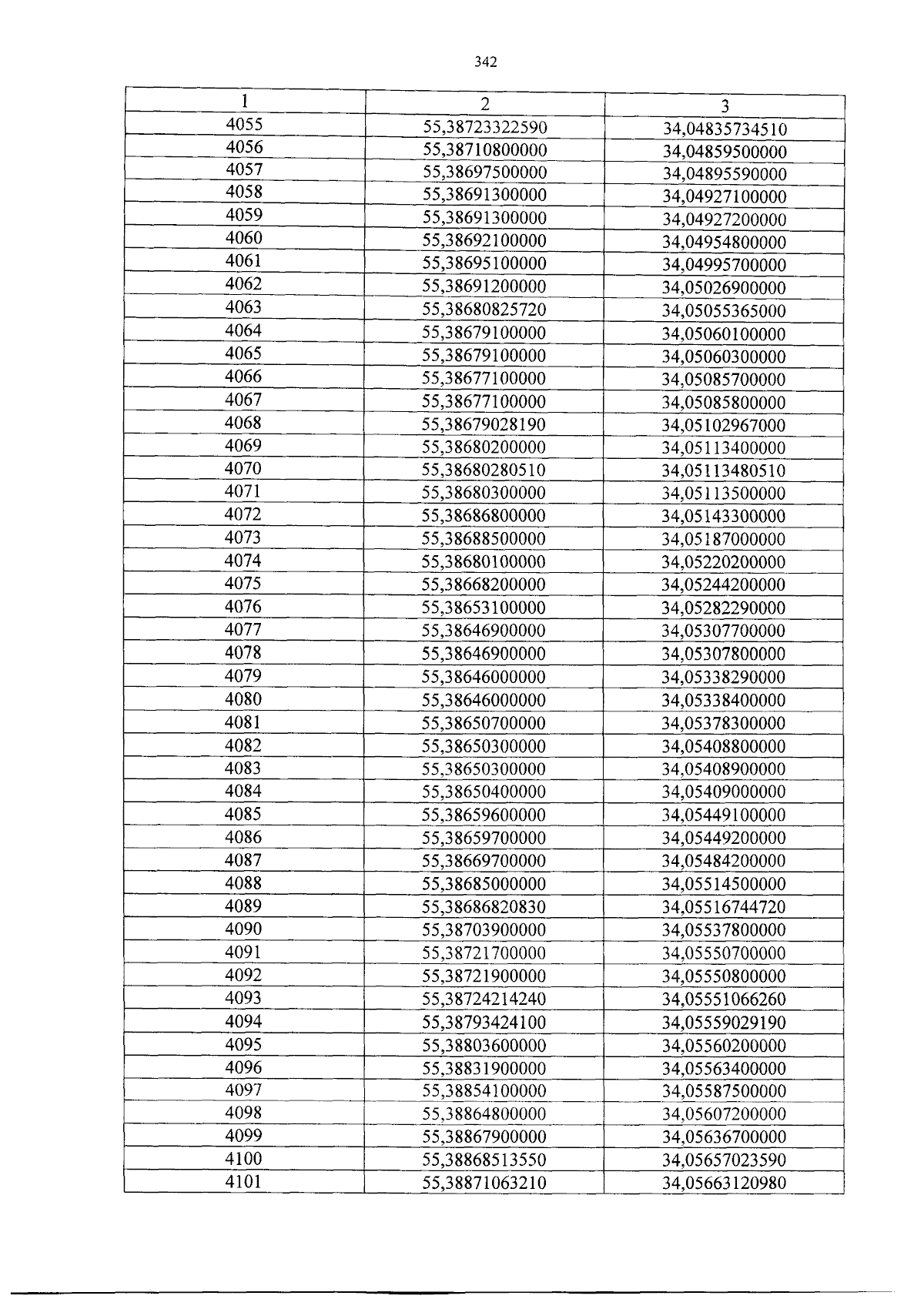 342

| 1 | 2 | 3 |
|---|---|---|
| 4055 | 55,38723322590 | 34,04835734510 |
| 4056 | 55,38710800000 | 34,04859500000 |
| 4057 | 55,38697500000 | 34,04895590000 |
| 4058 | 55,38691300000 | 34,04927100000 |
| 4059 | 55,38691300000 | 34,04927200000 |
| 4060 | 55,38692100000 | 34,04954800000 |
| 4061 | 55,38695100000 | 34,04995700000 |
| 4062 | 55,38691200000 | 34,05026900000 |
| 4063 | 55,38680825720 | 34,05055365000 |
| 4064 | 55,38679100000 | 34,05060100000 |
| 4065 | 55,38679100000 | 34,05060300000 |
| 4066 | 55,38677100000 | 34,05085700000 |
| 4067 | 55,38677100000 | 34,05085800000 |
| 4068 | 55,38679028190 | 34,05102967000 |
| 4069 | 55,38680200000 | 34,05113400000 |
| 4070 | 55,38680280510 | 34,05113480510 |
| 4071 | 55,38680300000 | 34,05113500000 |
| 4072 | 55,38686800000 | 34,05143300000 |
| 4073 | 55,38688500000 | 34,05187000000 |
| 4074 | 55,38680100000 | 34,05220200000 |
| 4075 | 55,38668200000 | 34,05244200000 |
| 4076 | 55,38653100000 | 34,05282290000 |
| 4077 | 55,38646900000 | 34,05307700000 |
| 4078 | 55,38646900000 | 34,05307800000 |
| 4079 | 55,38646000000 | 34,05338290000 |
| 4080 | 55,38646000000 | 34,05338400000 |
| 4081 | 55,38650700000 | 34,05378300000 |
| 4082 | 55,38650300000 | 34,05408800000 |
| 4083 | 55,38650300000 | 34,05408900000 |
| 4084 | 55,38650400000 | 34,05409000000 |
| 4085 | 55,38659600000 | 34,05449100000 |
| 4086 | 55,38659700000 | 34,05449200000 |
| 4087 | 55,38669700000 | 34,05484200000 |
| 4088 | 55,38685000000 | 34,05514500000 |
| 4089 | 55,38686820830 | 34,05516744720 |
| 4090 | 55,38703900000 | 34,05537800000 |
| 4091 | 55,38721700000 | 34,05550700000 |
| 4092 | 55,38721900000 | 34,05550800000 |
| 4093 | 55,38724214240 | 34,05551066260 |
| 4094 | 55,38793424100 | 34,05559029190 |
| 4095 | 55,38803600000 | 34,05560200000 |
| 4096 | 55,38831900000 | 34,05563400000 |
| 4097 | 55,38854100000 | 34,05587500000 |
| 4098 | 55,38864800000 | 34,05607200000 |
| 4099 | 55,38867900000 | 34,05636700000 |
| 4100 | 55,38868513550 | 34,05657023590 |
| 4101 | 55,38871063210 | 34,05663120980 |